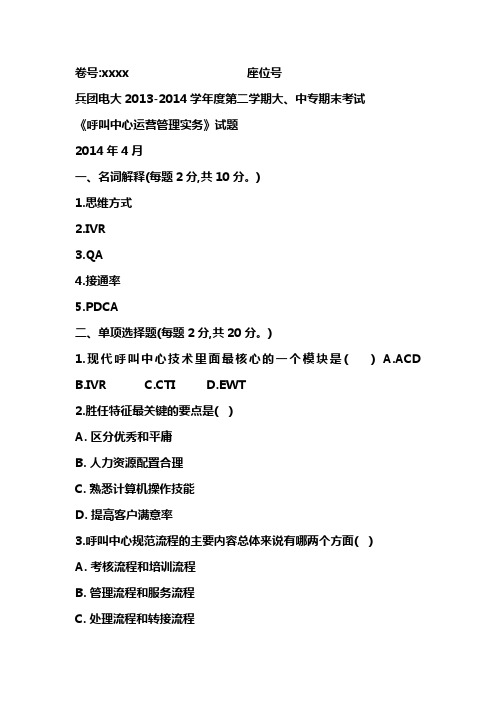 卷号:xxxx 座位号

兵团电大 2013-2014 学年度第二学期大、中专期末考试

《呼叫中心运营管理实务》试题

2014 年 4 月

一、名词解释(每题 2 分,共 10 分。)

1.思维方式

2.IVR

3.QA

4.接通率

5.PDCA

二、单项选择题(每题 2 分,共 20 分。)

1.现代呼叫中心技术里面最核心的一个模块是( ) A.ACD B.IVR C.CTI D.EWT

2.胜任特征最关键的要点是( )

A. 区分优秀和平庸

B. 人力资源配置合理

C. 熟悉计算机操作技能

D. 提高客户满意率

3.呼叫中心规范流程的主要内容总体来说有哪两个方面( )

A. 考核流程和培训流程

B. 管理流程和服务流程

C. 处理流程和转接流程